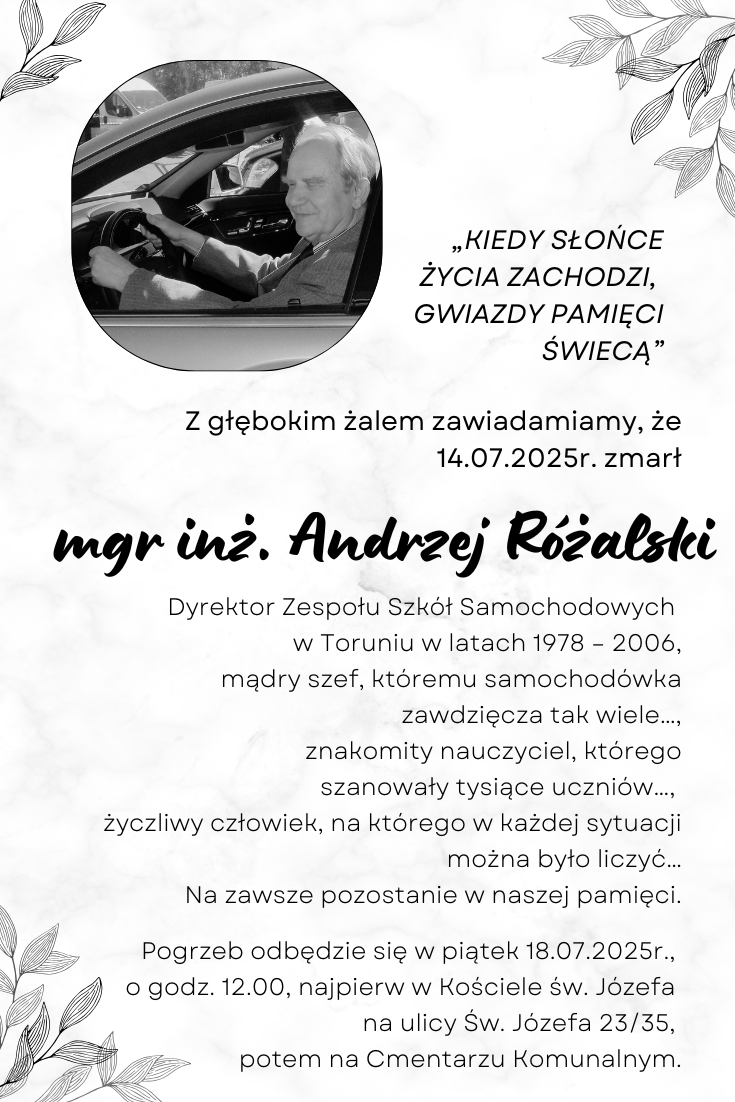 „KIEDY SŁOŃCE ŻYCIA ZACHODZI, GWIAZDY PAMIĘCI ŚWIECĄ”

Z głębokim żalem zawiadamiamy, że 14.07.2025r. zmarł

mgr inż. Andrzej Różalski

Dyrektor Zespołu Szkół Samochodowych w Toruniu w latach 1978 – 2006, mądry szef, któremu samochodówka zawdzięcza tak wiele..., znakomity nauczyciel, którego szanowały tysiące uczniów..., życzliwy człowiek, na którego w każdej sytuacji można było liczyć... Na zawsze pozostanie w naszej pamięci.

Pogrzeb odbędzie się w piątek 18.07.2025r., o godz. 12.00, najpierw w Kościele św. Józefa na ulicy Św. Józefa 23/35, potem na Cmentarzu Komunalnym.